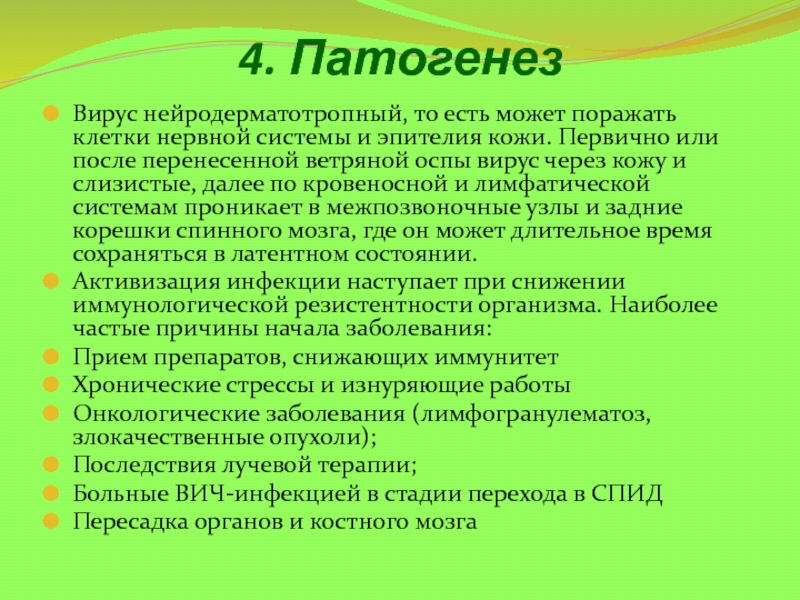 4. Патогенез

Вирус нейродерматотропный, то есть может поражать клетки нервной системы и эпителия кожи. Первично или после перенесенной ветряной оспы вирус через кожу и слизистые, далее по кровеносной и лимфатической системам проникает в межпозвоночные узлы и задние корешки спинного мозга, где он может длительное время сохраняться в латентном состоянии.

Активизация инфекции наступает при снижении иммунологической резистентности организма. Наиболее частые причины начала заболевания:

Прием препаратов, снижающих иммунитет

Хронические стрессы и изнуряющие работы

Онкологические заболевания (лимфогранулематоз, злокачественные опухоли);

Последствия лучевой терапии;

Больные ВИЧ-инфекцией в стадии перехода в СПИД

Пересадка органов и костного мозга